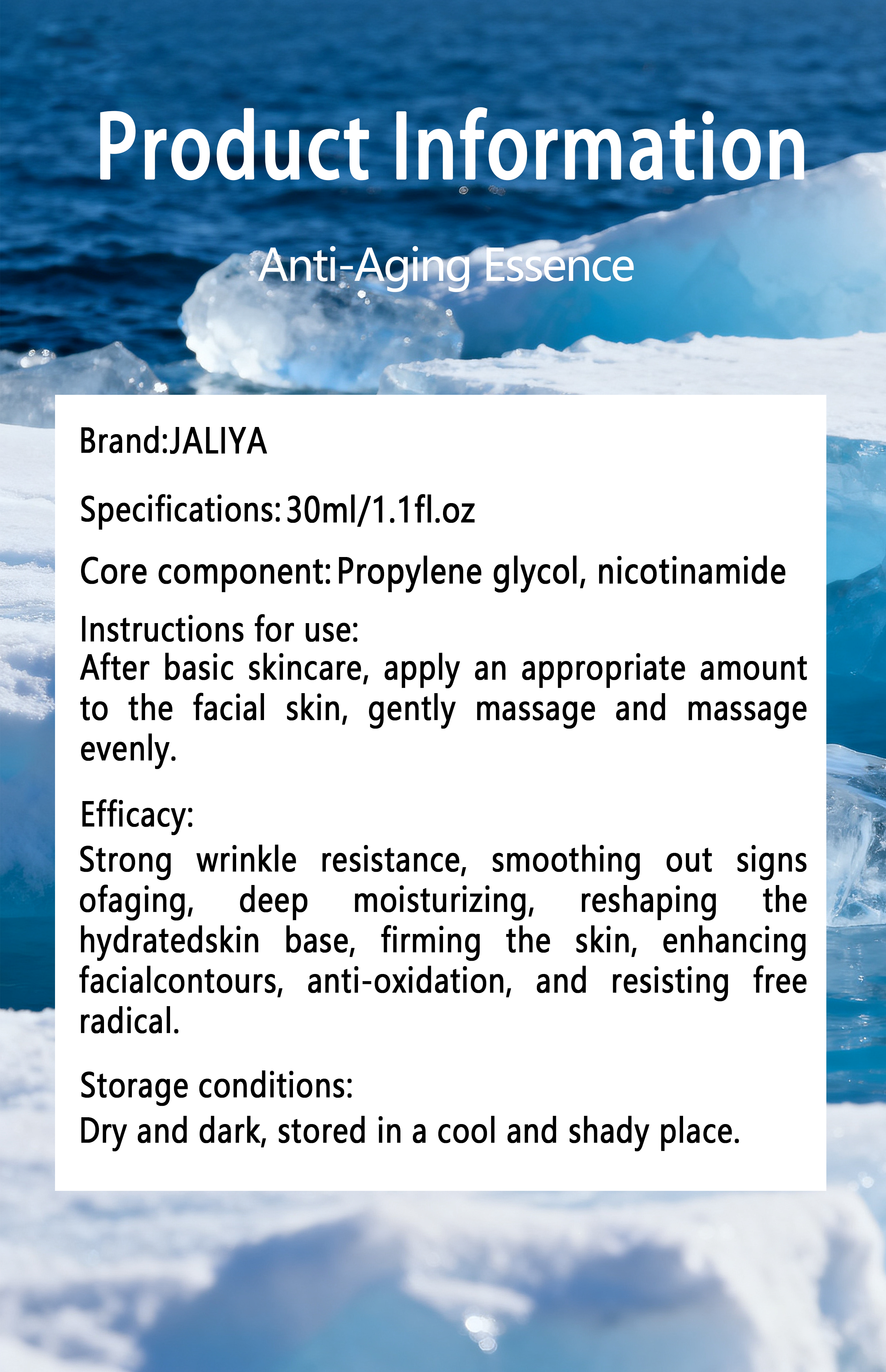 Product Information

Anti-Aging Essence

Brand:JALIYA

Specifications: 30ml/1.1fl.oz

Core component: Propylene glycol, nicotinamide

Instructions for use:
After basic skincare, apply an appropriate amount to the facial skin, gently massage and massage evenly.

Efficacy:
Strong wrinkle resistance, smoothing out signs ofaging, deep moisturizing, reshaping the hydratedskin base, firming the skin, enhancing facialcontours, anti-oxidation, and resisting free radical.

Storage conditions:
Dry and dark, stored in a cool and shady place.